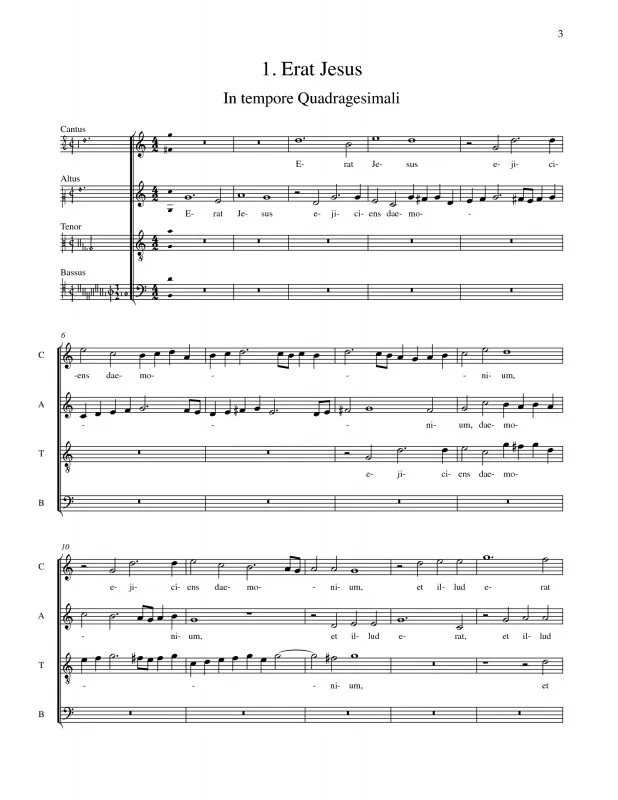 3

1. Erat Jesus

In tempore Quadragesimali

Cantus

E- rat Je- sus e- ji- ci-

Altus

E- rat Je- sus e- ji- ci- ens dae- mo- -

Tenor

Bassus

6

C

-ens dae- mo- - - - ni- um,

A

- - - ni- um, dae- mo-

T

e- ji- ci- ens dae- mo-

B

10

C

e- ji- ci- ens dae- mo- - ni- um, et il- lud e- rat

A

- ni- um, et il- lud e- rat, et il- lud

T

- - - ni- um, et

B